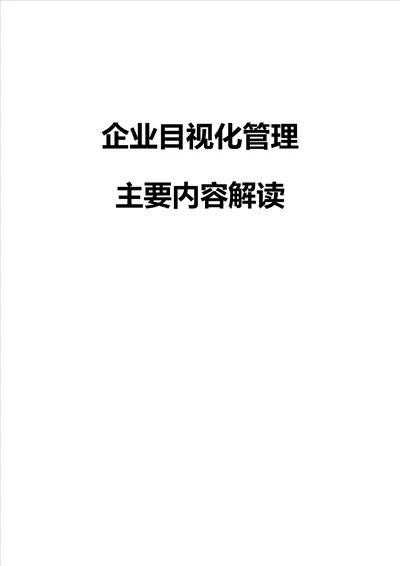 企业目视化管理

主要内容解读